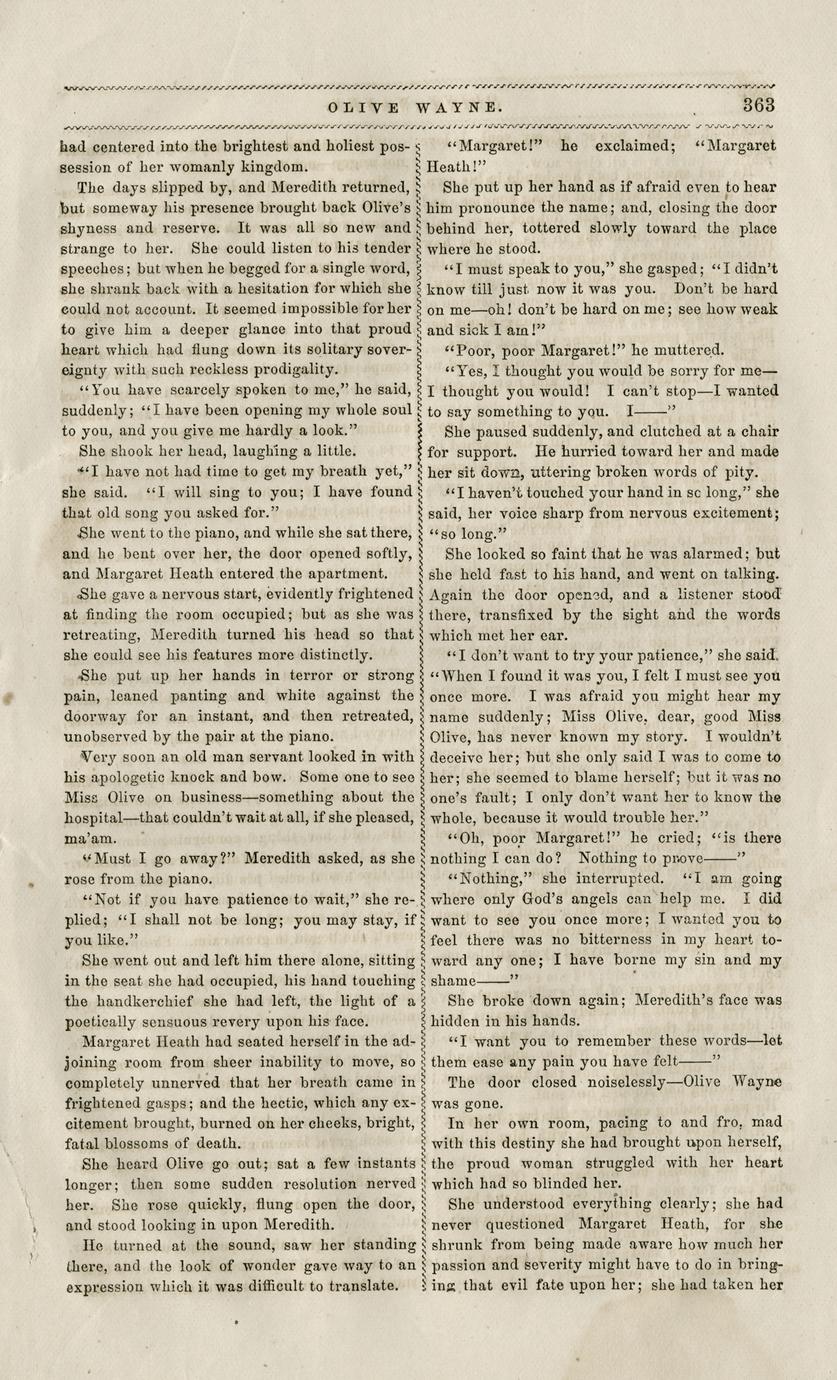 OLIVE WAYNE. 363

had centered into the brightest and holiest possession of her womanly kingdom.

The days slipped by, and Meredith returned, but someway his presence brought back Olive's shyness and reserve. It was all so new and strange to her. She could listen to his tender speeches; but when he begged for a single word, she shrank back with a hesitation for which she could not account. It seemed impossible for her to give him a deeper glance into that proud heart which had flung down its solitary sovereignty with such reckless prodigality.

"You have scarcely spoken to me," he said, suddenly; "I have been opening my whole soul to you, and you give me hardly a look."

She shook her head, laughing a little.

"I have not had time to get my breath yet," she said. "I will sing to you; I have found that old song you asked for."

She went to the piano, and while she sat there, and he bent over her, the door opened softly, and Margaret Heath entered the apartment.

She gave a nervous start, evidently frightened at finding the room occupied; but as she was retreating, Meredith turned his head so that she could see his features more distinctly.

She put up her hands in terror or strong pain, leaned panting and white against the doorway for an instant, and then retreated, unobserved by the pair at the piano.

Very soon an old man servant looked in with his apologetic knock and bow. Some one to see Miss Olive on business—something about the hospital—that couldn't wait at all, if she pleased, ma'am.

"Must I go away?" Meredith asked, as she rose from the piano.

"Not if you have patience to wait," she replied; "I shall not be long; you may stay, if you like."

She went out and left him there alone, sitting in the seat she had occupied, his hand touching the handkerchief she had left, the light of a poetically sensuous revery upon his face.

Margaret Heath had seated herself in the adjoining room from sheer inability to move, so completely unnerved that her breath came in frightened gasps; and the hectic, which any excitement brought, burned on her cheeks, bright, fatal blossoms of death.

She heard Olive go out; sat a few instants longer; then some sudden resolution nerved her. She rose quickly, flung open the door, and stood looking in upon Meredith.

He turned at the sound, saw her standing there, and the look of wonder gave way to an expression which it was difficult to translate.

"Margaret!" he exclaimed; "Margaret Heath!"

She put up her hand as if afraid even to hear him pronounce the name; and, closing the door behind her, tottered slowly toward the place where he stood.

"I must speak to you," she gasped; "I didn't know till just now it was you. Don't be hard on me—oh! don't be hard on me; see how weak and sick I am!"

"Poor, poor Margaret!" he muttered.

"Yes, I thought you would be sorry for me—I thought you would! I can't stop—I wanted to say something to you. I——"

She paused suddenly, and clutched at a chair for support. He hurried toward her and made her sit down, uttering broken words of pity.

"I haven't touched your hand in sc long," she said, her voice sharp from nervous excitement; "so long."

She looked so faint that he was alarmed; but she held fast to his hand, and went on talking.

Again the door opened, and a listener stood there, transfixed by the sight and the words which met her ear.

"I don't want to try your patience," she said. "When I found it was you, I felt I must see you once more. I was afraid you might hear my name suddenly; Miss Olive, dear, good Miss Olive, has never known my story. I wouldn't deceive her; but she only said I was to come to her; she seemed to blame herself; but it was no one's fault; I only don't want her to know the whole, because it would trouble her."

"Oh, poor Margaret!" he cried; "is there nothing I can do? Nothing to prove——"

"Nothing," she interrupted. "I am going where only God's angels can help me. I did want to see you once more; I wanted you to feel there was no bitterness in my heart toward any one; I have borne my sin and my shame——"

She broke down again; Meredith's face was hidden in his hands.

"I want you to remember these words—let them ease any pain you have felt——"

The door closed noiselessly—Olive Wayne was gone.

In her own room, pacing to and fro, mad with this destiny she had brought upon herself, the proud woman struggled with her heart which had so blinded her.

She understood everything clearly; she had never questioned Margaret Heath, for she shrunk from being made aware how much her passion and severity might have to do in bringing that evil fate upon her; she had taken her